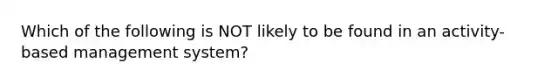 Which of the following is NOT likely to be found in an activity-based management system?